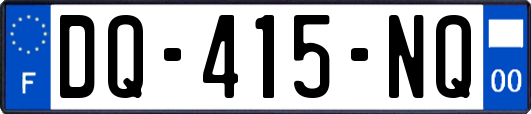 F
DQ-415-NQ
00